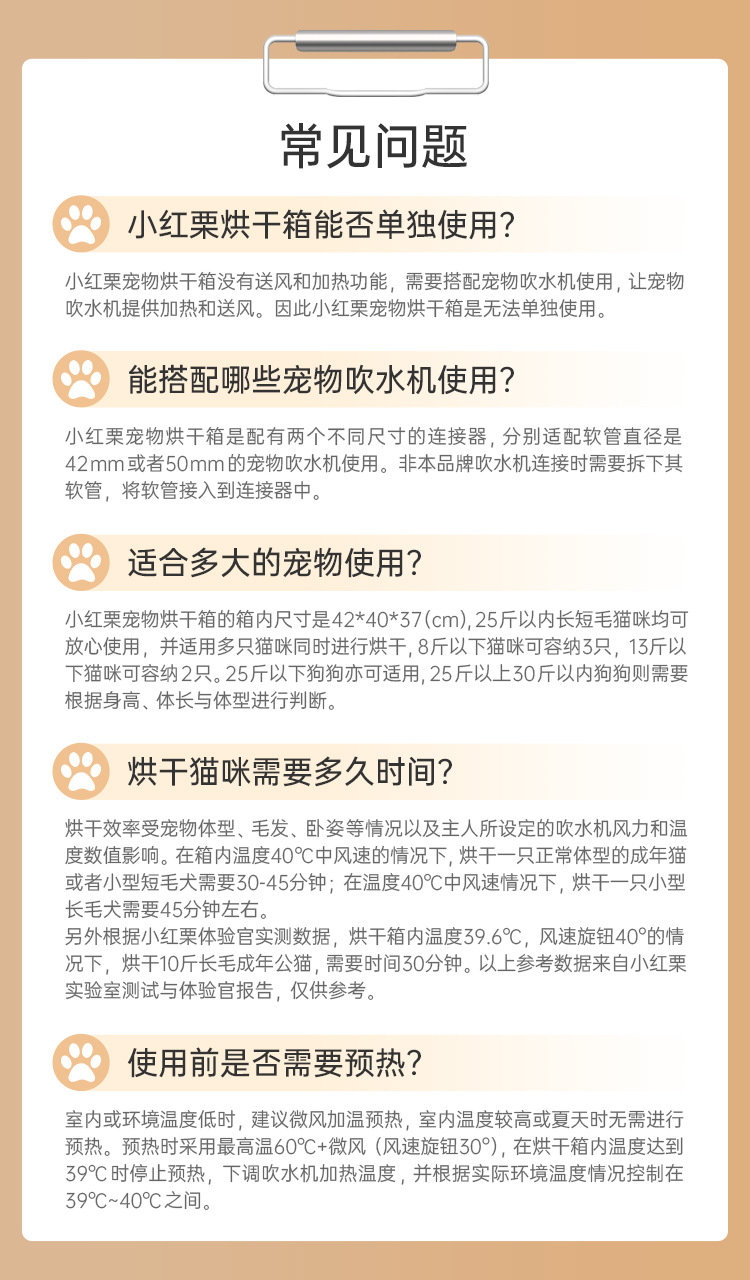 常见问题

小红栗烘干箱能否单独使用？

小红栗宠物烘干箱没有送风和加热功能，需要搭配宠物吹水机使用，让宠物吹水机提供加热和送风。因此小红栗宠物烘干箱是无法单独使用。

能搭配哪些宠物吹水机使用？

小红栗宠物烘干箱是配有两个不同尺寸的连接器，分别适配软管直径是42mm或者50mm的宠物吹水机使用。非本品牌吹水机连接时需要拆下其软管，将软管接入到连接器中。

适合多大的宠物使用？

小红栗宠物烘干箱的箱内尺寸是42*40*37(cm)，25斤以内长短毛猫咪均可放心使用，并适用多只猫咪同时进行烘干，8斤以下猫咪可容纳3只，13斤以下猫咪可容纳2只。25斤以下狗狗亦可适用，25斤以上30斤以内狗狗则需要根据身高、体长与体型进行判断。

烘干猫咪需要多久时间？

烘干效率受宠物体型、毛发、卧姿等情况以及主人所设定的吹水机风力和温度数值影响。在箱内温度40℃中风速的情况下，烘干一只正常体型的成年猫或者小型短毛犬需要30-45分钟；在温度40℃中风速情况下，烘干一只小型长毛犬需要45分钟左右。
另外根据小红栗体验官实测数据，烘干箱内温度39.6℃，风速旋钮40°的情况下，烘干10斤长毛成年公猫，需要时间30分钟。以上参考数据来自小红栗实验室测试与体验官报告，仅供参考。

使用前是否需要预热？

室内或环境温度低时，建议微风加温预热，室内温度较高或夏天时无需进行预热。预热时采用最高温60℃+微风（风速旋钮30°），在烘干箱内温度达到39℃时停止预热，下调吹水机加热温度，并根据实际环境温度情况控制在39℃~40℃之间。